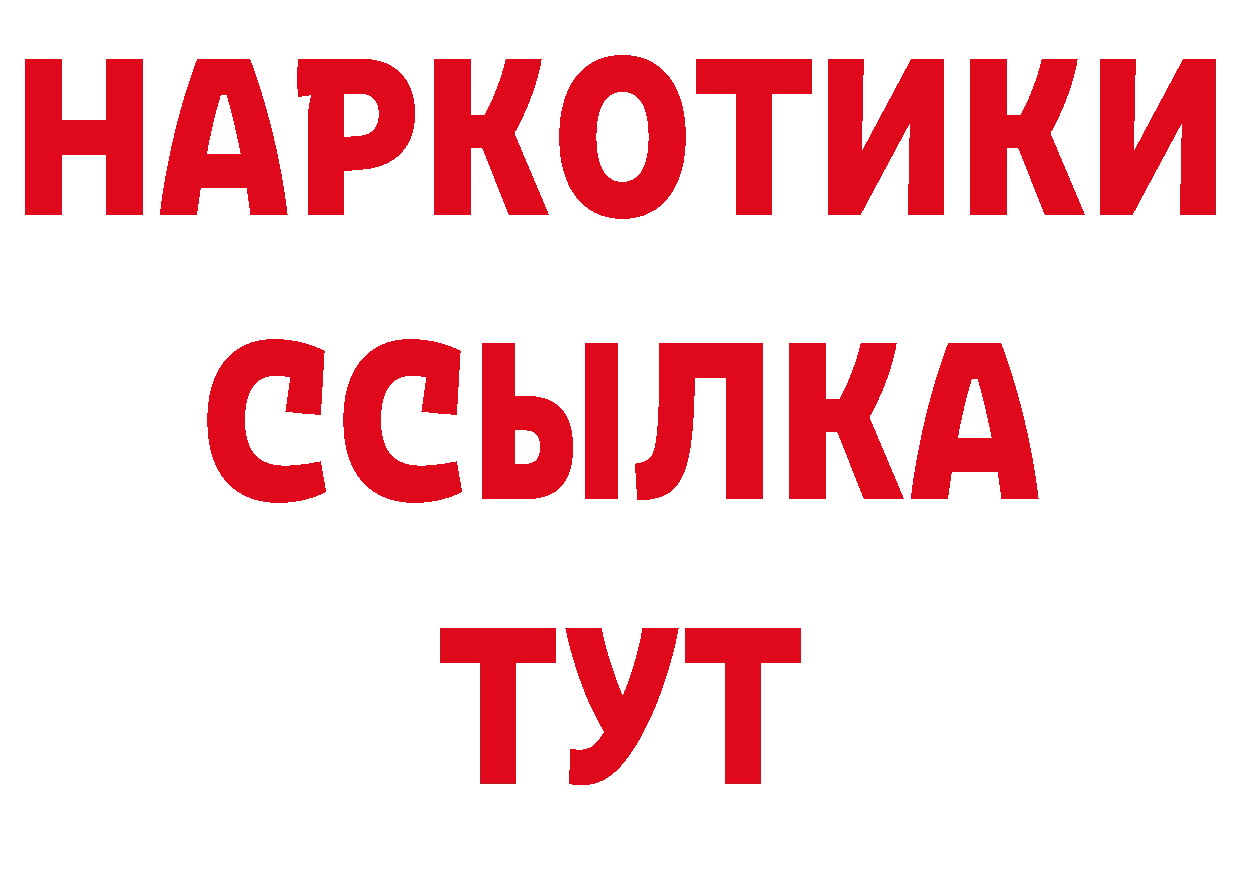 НАРКОТИКИ
ССЫЛКА
ТУТ